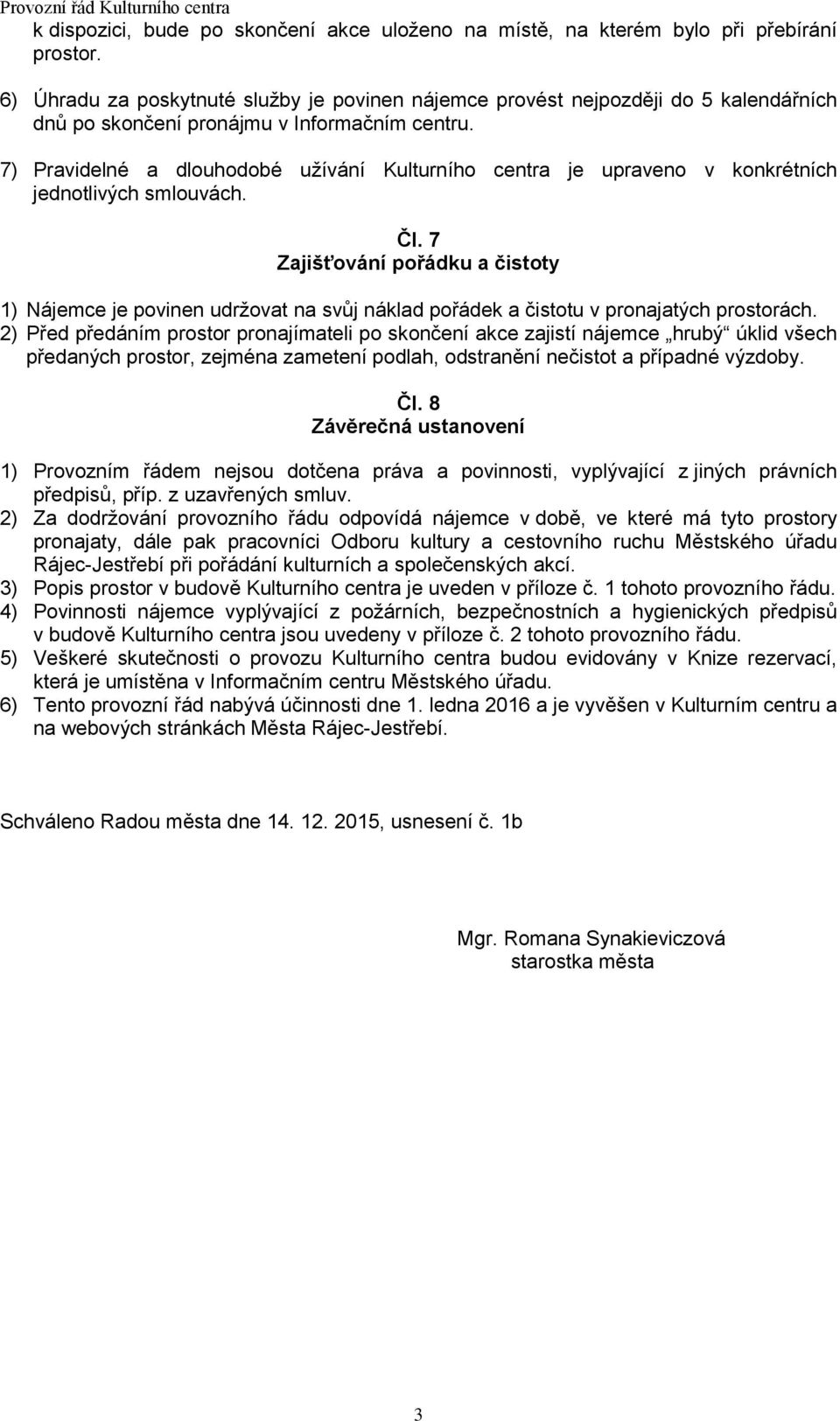 Provozní řád Kulturního centra

k dispozici, bude po skončení akce uloženo na místě, na kterém bylo při přebírání prostor.

6) Úhradu za poskytnuté služby je povinen nájemce provést nejpozději do 5 kalendářních dnů po skončení pronájmu v Informačním centru.

7) Pravidelné a dlouhodobé užívání Kulturního centra je upraveno v konkrétních jednotlivých smlouvách.

Čl. 7
Zajišťování pořádku a čistoty

1) Nájemce je povinen udržovat na svůj náklad pořádek a čistotu v pronajatých prostorách.
2) Před předáním prostor pronajímateli po skončení akce zajistí nájemce „hrubý“ úklid všech předaných prostor, zejména zametení podlah, odstranění nečistot a případné výzdoby.

Čl. 8
Závěrečná ustanovení

1) Provozním řádem nejsou dotčena práva a povinnosti, vyplývající z jiných právních předpisů, příp. z uzavřených smluv.
2) Za dodržování provozního řádu odpovídá nájemce v době, ve které má tyto prostory pronajaty, dále pak pracovníci Odboru kultury a cestovního ruchu Městského úřadu Rájec-Jestřebí při pořádání kulturních a společenských akcí.
3) Popis prostor v budově Kulturního centra je uveden v příloze č. 1 tohoto provozního řádu.
4) Povinnosti nájemce vyplývající z požárních, bezpečnostních a hygienických předpisů v budově Kulturního centra jsou uvedeny v příloze č. 2 tohoto provozního řádu.
5) Veškeré skutečnosti o provozu Kulturního centra budou evidovány v Knize rezervací, která je umístěna v Informačním centru Městského úřadu.
6) Tento provozní řád nabývá účinnosti dne 1. ledna 2016 a je vyvěšen v Kulturním centru a na webových stránkách Města Rájec-Jestřebí.

Schváleno Radou města dne 14. 12. 2015, usnesení č. 1b

Mgr. Romana Synakieviczová
starostka města

3